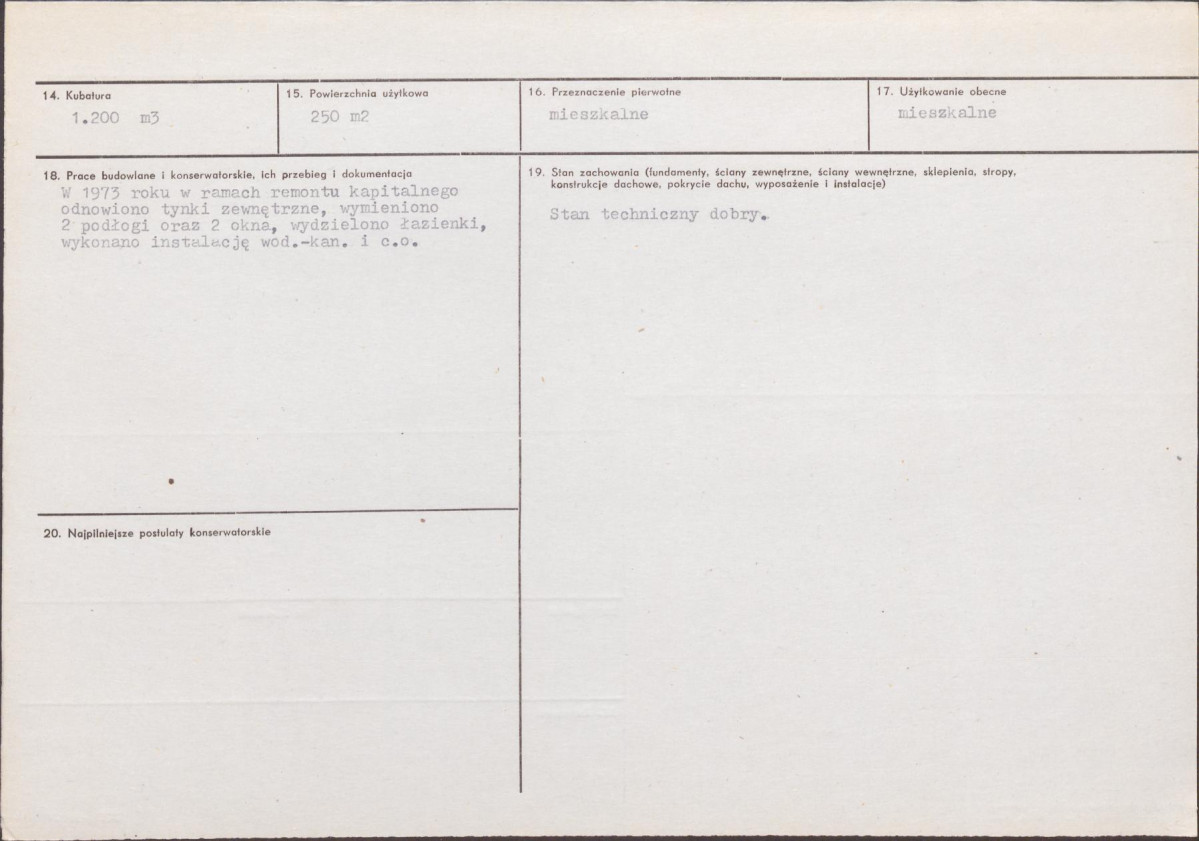 14. Kubatura
1.200 m3

15. Powierzchnia użytkowa
250 m2

16. Przeznaczenie pierwotne
mieszkalne

17. Użytkowanie obecne
mieszkalne

18. Prace budowlane i konserwatorskie, ich przebieg i dokumentacja
W 1973 roku w ramach remontu kapitalnego odnowiono tynki zewnętrzne, wymieniono 2 podłogi oraz 2 okna, wydzielono łazienki, wykonano instalację wod.-kan. i c.o.

20. Najpilniejsze postulaty konserwatorskie

19. Stan zachowania (fundamenty, ściany zewnętrzne, ściany wewnętrzne, sklepienia, stropy, konstrukcje dachowe, pokrycie dachu, wyposażenie i instalacje)
Stan techniczny dobry.